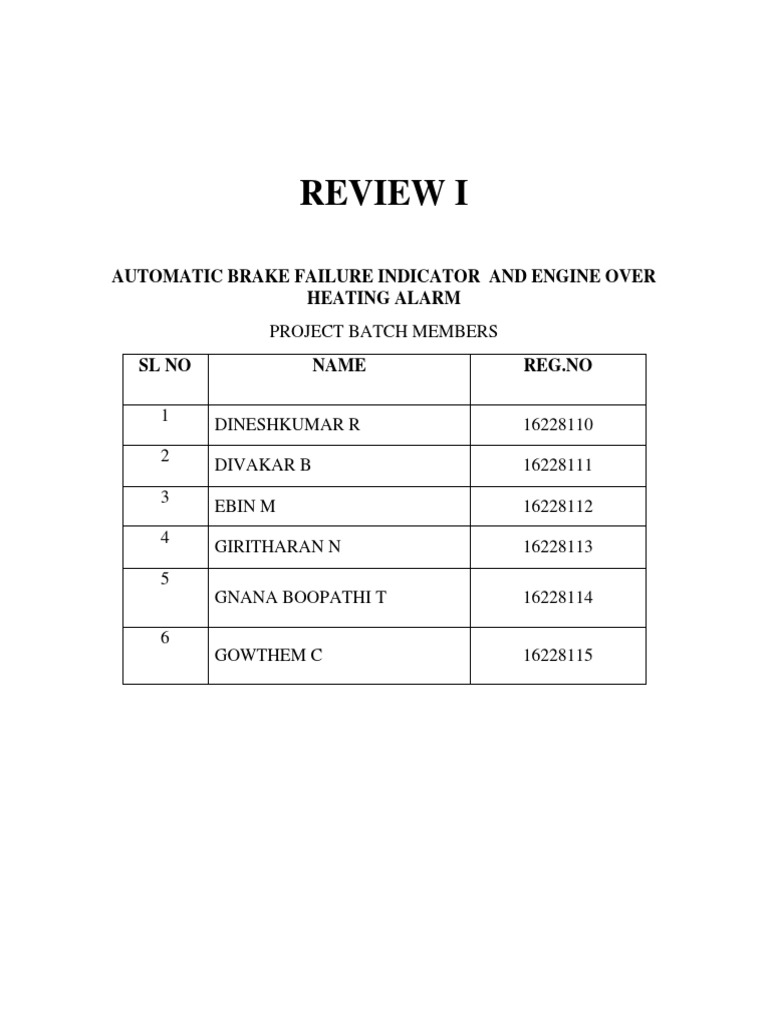 REVIEW I

AUTOMATIC BRAKE FAILURE INDICATOR AND ENGINE OVER HEATING ALARM

PROJECT BATCH MEMBERS

| SL NO | NAME | REG.NO |
|---|---|---|
| 1 | DINESHKUMAR R | 16228110 |
| 2 | DIVAKAR B | 16228111 |
| 3 | EBIN M | 16228112 |
| 4 | GIRITHARAN N | 16228113 |
| 5 | GNANA BOOPATHI T | 16228114 |
| 6 | GOWTHEM C | 16228115 |